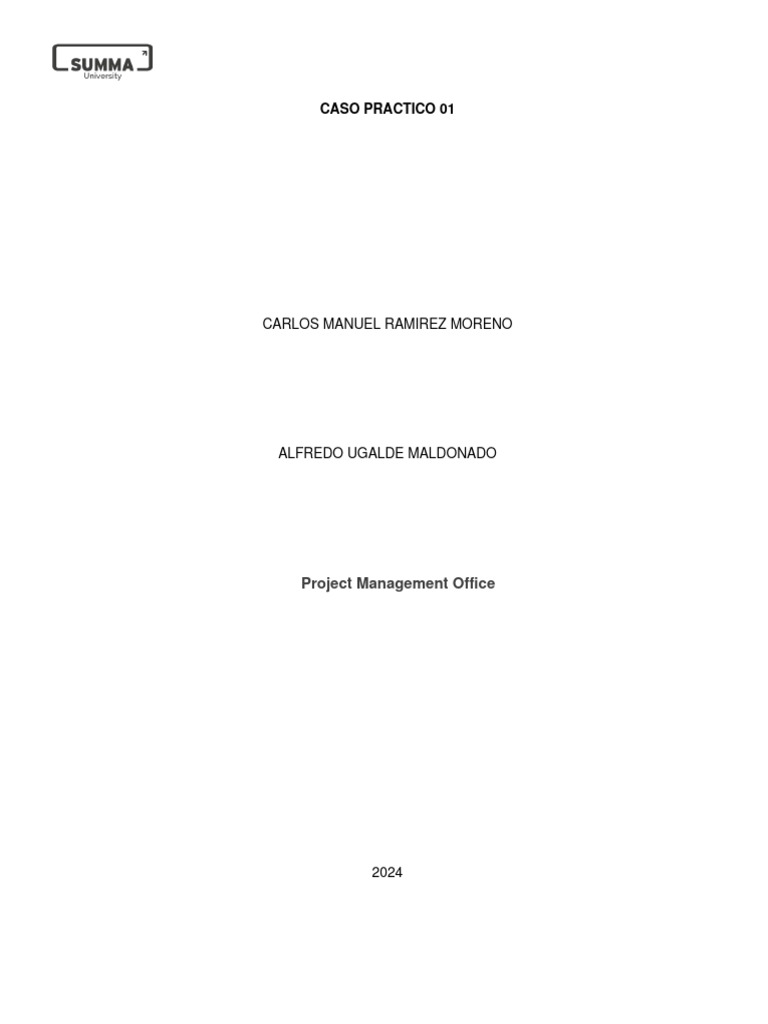 SUMMA
University

CASO PRACTICO 01

CARLOS MANUEL RAMIREZ MORENO

ALFREDO UGALDE MALDONADO

Project Management Office

2024